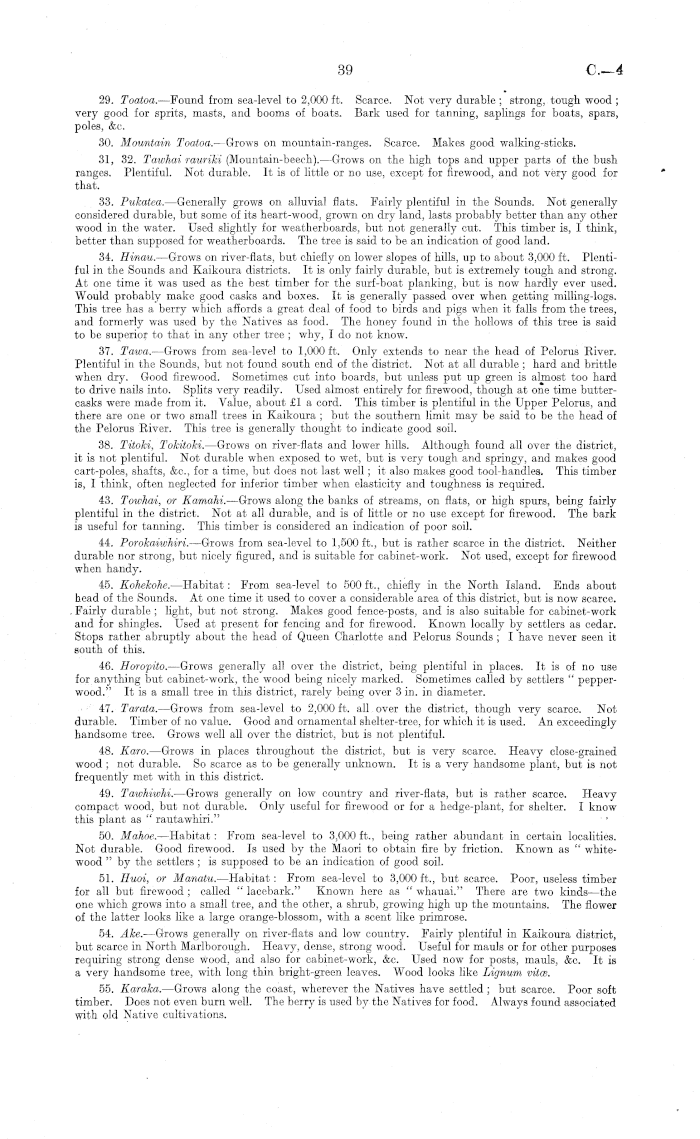 39 C.—4

29. Toatoa.—Found from sea-level to 2,000 ft. Scarce. Not very durable; strong, tough wood; very good for sprits, masts, and booms of boats. Bark used for tanning, saplings for boats, spars, poles, &c.

30. Mountain Toatoa.—Grows on mountain-ranges. Scarce. Makes good walking-sticks.

31, 32. Tawhai rauriki (Mountain-beech).—Grows on the high tops and upper parts of the bush ranges. Plentiful. Not durable. It is of little or no use, except for firewood, and not very good for that.

33. Pukatea.—Generally grows on alluvial flats. Fairly plentiful in the Sounds. Not generally considered durable, but some of its heart-wood, grown on dry land, lasts probably better than any other wood in the water. Used slightly for weatherboards, but not generally cut. This timber is, I think, better than supposed for weatherboards. The tree is said to be an indication of good land.

34. Hinau.—Grows on river-flats, but chiefly on lower slopes of hills, up to about 3,000 ft. Plentiful in the Sounds and Kaikoura districts. It is only fairly durable, but is extremely tough and strong. At one time it was used as the best timber for the surf-boat planking, but is now hardly ever used. Would probably make good casks and boxes. It is generally passed over when getting milling-logs. This tree has a berry which affords a great deal of food to birds and pigs when it falls from the trees, and formerly was used by the Natives as food. The honey found in the hollows of this tree is said to be superior to that in any other tree; why, I do not know.

37. Tawa.—Grows from sea-level to 1,000 ft. Only extends to near the head of Pelorus River. Plentiful in the Sounds, but not found south end of the district. Not at all durable; hard and brittle when dry. Good firewood. Sometimes cut into boards, but unless put up green is almost too hard to drive nails into. Splits very readily. Used almost entirely for firewood, though at one time butter-casks were made from it. Value, about £1 a cord. This timber is plentiful in the Upper Pelorus, and there are one or two small trees in Kaikoura; but the southern limit may be said to be the head of the Pelorus River. This tree is generally thought to indicate good soil.

38. Titoki, Tokitoki.—Grows on river-flats and lower hills. Although found all over the district, it is not plentiful. Not durable when exposed to wet, but is very tough and springy, and makes good cart-poles, shafts, &c., for a time, but does not last well; it also makes good tool-handles. This timber is, I think, often neglected for inferior timber when elasticity and toughness is required.

43. Towhai, or Kamahi.—Grows along the banks of streams, on flats, or high spurs, being fairly plentiful in the district. Not at all durable, and is of little or no use except for firewood. The bark is useful for tanning. This timber is considered an indication of poor soil.

44. Porokaiwhiri.—Grows from sea-level to 1,500 ft., but is rather scarce in the district. Neither durable nor strong, but nicely figured, and is suitable for cabinet-work. Not used, except for firewood when handy.

45. Kohekohe.—Habitat: From sea-level to 500 ft., chiefly in the North Island. Ends about head of the Sounds. At one time it used to cover a considerable area of this district, but is now scarce. Fairly durable; light, but not strong. Makes good fence-posts, and is also suitable for cabinet-work and for shingles. Used at present for fencing and for firewood. Known locally by settlers as cedar. Stops rather abruptly about the head of Queen Charlotte and Pelorus Sounds; I have never seen it south of this.

46. Horopito.—Grows generally all over the district, being plentiful in places. It is of no use for anything but cabinet-work, the wood being nicely marked. Sometimes called by settlers "pepper-wood." It is a small tree in this district, rarely being over 3 in. in diameter.

47. Tarata.—Grows from sea-level to 2,000 ft. all over the district, though very scarce. Not durable. Timber of no value. Good and ornamental shelter-tree, for which it is used. An exceedingly handsome tree. Grows well all over the district, but is not plentiful.

48. Karo.—Grows in places throughout the district, but is very scarce. Heavy close-grained wood; not durable. So scarce as to be generally unknown. It is a very handsome plant, but is not frequently met with in this district.

49. Tawhiwhi.—Grows generally on low country and river-flats, but is rather scarce. Heavy compact wood, but not durable. Only useful for firewood or for a hedge-plant, for shelter. I know this plant as "rautawhiri."

50. Mahoe.—Habitat: From sea-level to 3,000 ft., being rather abundant in certain localities. Not durable. Good firewood. Is used by the Maori to obtain fire by friction. Known as "white-wood" by the settlers; is supposed to be an indication of good soil.

51. Huoi, or Manatu.—Habitat: From sea-level to 3,000 ft., but scarce. Poor, useless timber for all but firewood; called "lacebark." Known here as "whauai." There are two kinds—the one which grows into a small tree, and the other, a shrub, growing high up the mountains. The flower of the latter looks like a large orange-blossom, with a scent like primrose.

54. Ake.—Grows generally on river-flats and low country. Fairly plentiful in Kaikoura district, but scarce in North Marlborough. Heavy, dense, strong wood. Useful for mauls or for other purposes requiring strong dense wood, and also for cabinet-work, &c. Used now for posts, mauls, &c. It is a very handsome tree, with long thin bright-green leaves. Wood looks like Lignum vitæ.

55. Karaka.—Grows along the coast, wherever the Natives have settled; but scarce. Poor soft timber. Does not even burn well. The berry is used by the Natives for food. Always found associated with old Native cultivations.